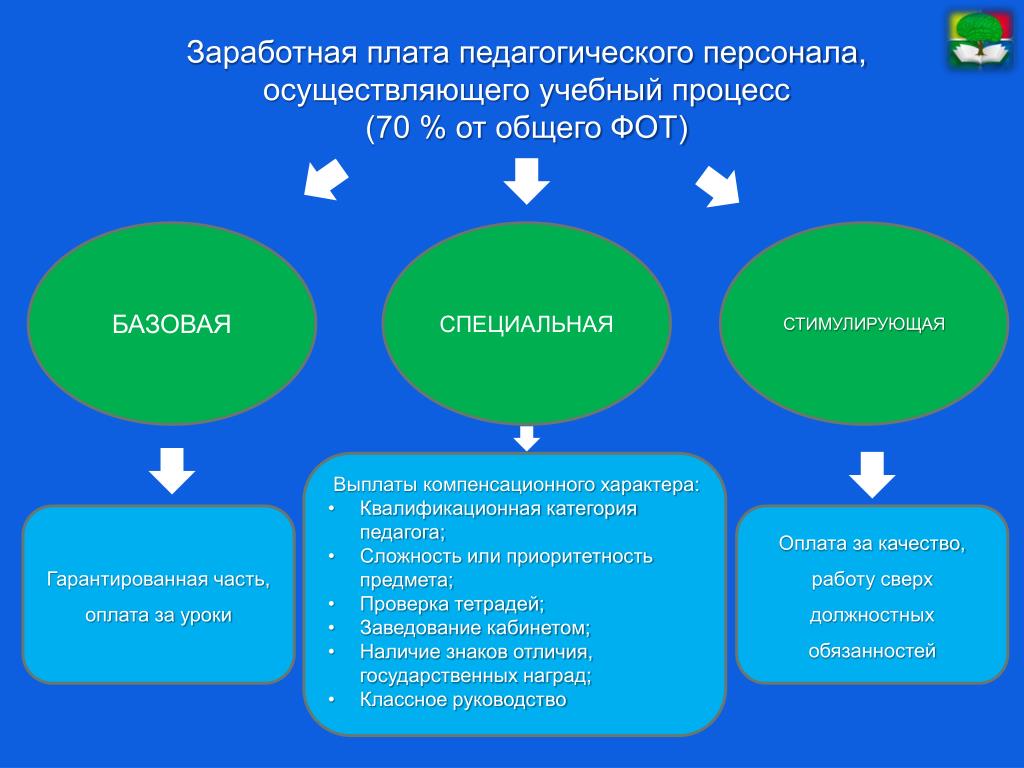 Заработная плата педагогического персонала, осуществляющего учебный процесс
(70 % от общего ФОТ)

БАЗОВАЯ

СПЕЦИАЛЬНАЯ

СТИМУЛИРУЮЩАЯ

Гарантированная часть, оплата за уроки

Выплаты компенсационного характера:
• Квалификационная категория педагога;
• Сложность или приоритетность предмета;
• Проверка тетрадей;
• Заведование кабинетом;
• Наличие знаков отличия, государственных наград;
• Классное руководство

Оплата за качество, работу сверх должностных обязанностей